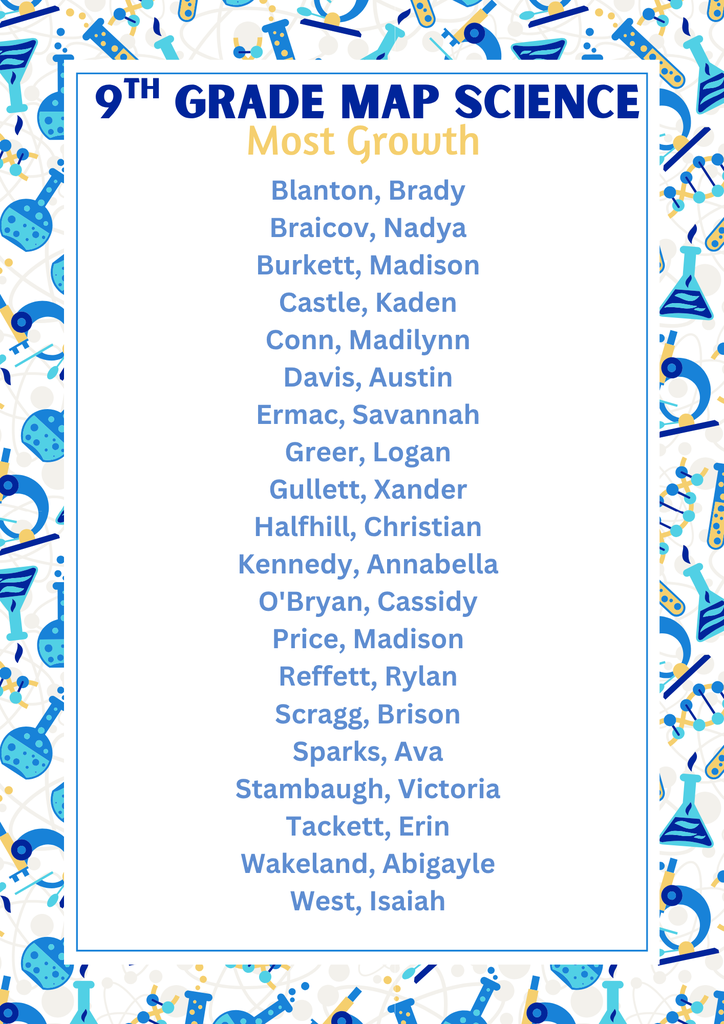 9TH GRADE MAP SCIENCE
Most Growth

Blanton, Brady
Braicov, Nadya
Burkett, Madison
Castle, Kaden
Conn, Madilynn
Davis, Austin
Ermac, Savannah
Greer, Logan
Gullett, Xander
Halfhill, Christian
Kennedy, Annabella
O'Bryan, Cassidy
Price, Madison
Reffett, Rylan
Scragg, Brison
Sparks, Ava
Stambaugh, Victoria
Tackett, Erin
Wakeland, Abigayle
West, Isaiah